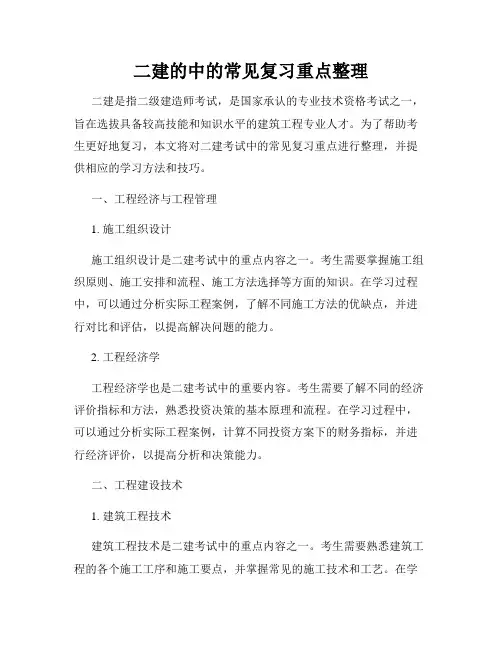 二建的中的常见复习重点整理

二建是指二级建造师考试，是国家承认的专业技术资格考试之一，旨在选拔具备较高技能和知识水平的建筑工程专业人才。为了帮助考生更好地复习，本文将对二建考试中的常见复习重点进行整理，并提供相应的学习方法和技巧。

一、工程经济与工程管理

1. 施工组织设计

施工组织设计是二建考试中的重点内容之一。考生需要掌握施工组织原则、施工安排和流程、施工方法选择等方面的知识。在学习过程中，可以通过分析实际工程案例，了解不同施工方法的优缺点，并进行对比和评估，以提高解决问题的能力。

2. 工程经济学

工程经济学也是二建考试中的重要内容。考生需要了解不同的经济评价指标和方法，熟悉投资决策的基本原理和流程。在学习过程中，可以通过分析实际工程案例，计算不同投资方案下的财务指标，并进行经济评价，以提高分析和决策能力。

二、工程建设技术

1. 建筑工程技术

建筑工程技术是二建考试中的重点内容之一。考生需要熟悉建筑工程的各个施工工序和施工要点，并掌握常见的施工技术和工艺。在学